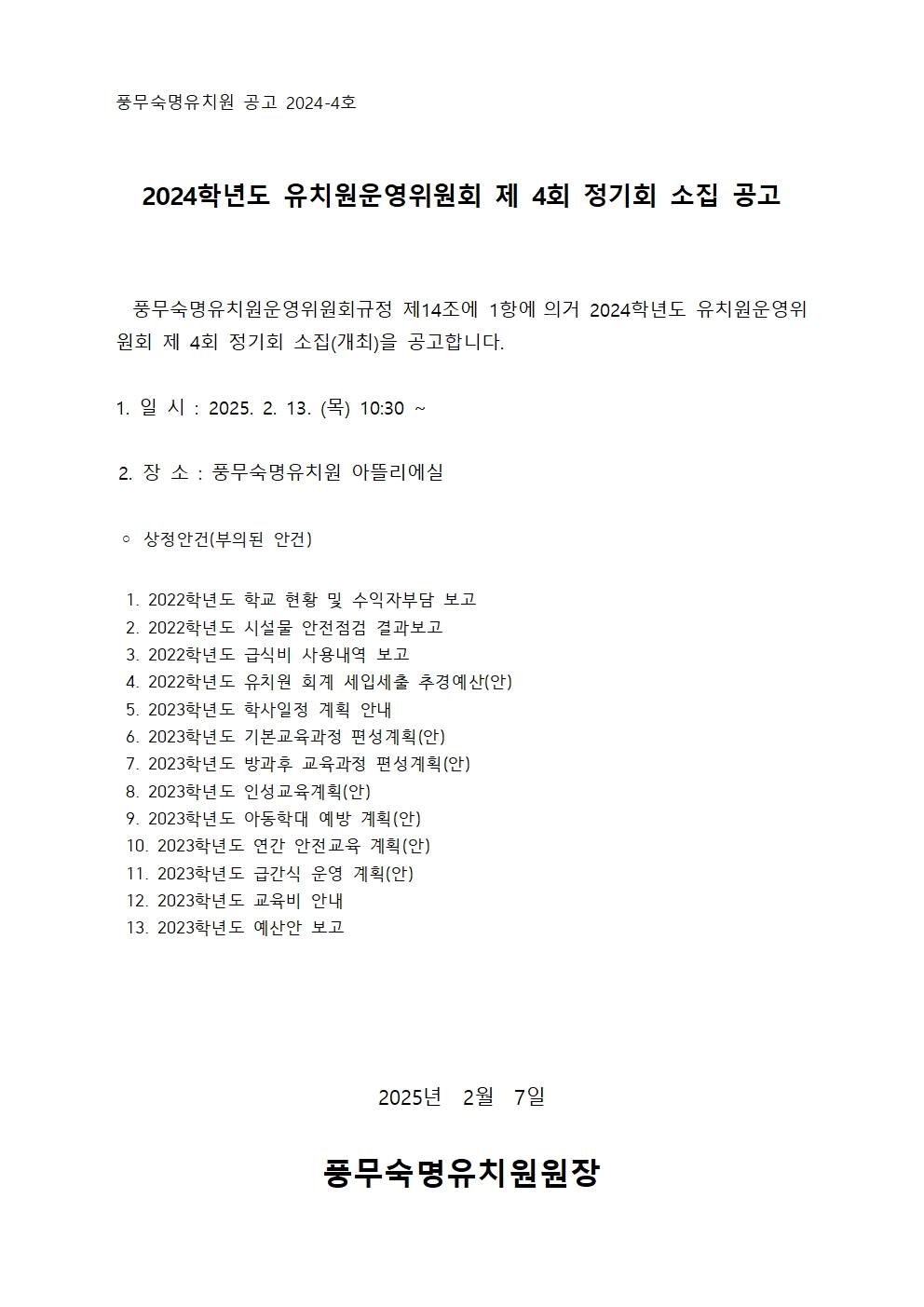 풍무숙명유치원 공고 2024-4호

2024학년도 유치원운영위원회 제 4회 정기회 소집 공고

풍무숙명유치원운영위원회규정 제14조에 1항에 의거 2024학년도 유치원운영위원회 제 4회 정기회 소집(개최)을 공고합니다.

1. 일 시 : 2025. 2. 13. (목) 10:30 ~

2. 장 소 : 풍무숙명유치원 아뜰리에실

○ 상정안건(부의된 안건)

1. 2022학년도 학교 현황 및 수익자부담 보고
2. 2022학년도 시설물 안전점검 결과보고
3. 2022학년도 급식비 사용내역 보고
4. 2022학년도 유치원 회계 세입세출 추경예산(안)
5. 2023학년도 학사일정 계획 안내
6. 2023학년도 기본교육과정 편성계획(안)
7. 2023학년도 방과후 교육과정 편성계획(안)
8. 2023학년도 인성교육계획(안)
9. 2023학년도 아동학대 예방 계획(안)
10. 2023학년도 연간 안전교육 계획(안)
11. 2023학년도 급간식 운영 계획(안)
12. 2023학년도 교육비 안내
13. 2023학년도 예산안 보고

2025년 2월 7일

풍무숙명유치원원장